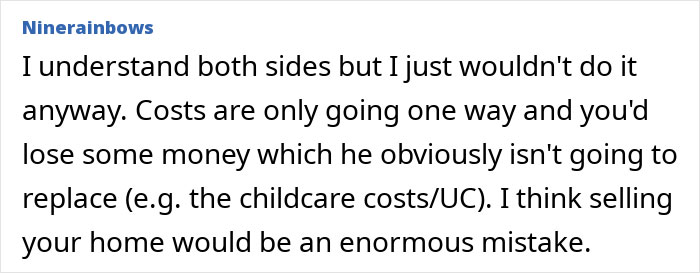 Ninerainbows

I understand both sides but I just wouldn't do it anyway. Costs are only going one way and you'd lose some money which he obviously isn't going to replace (e.g. the childcare costs/UC). I think selling your home would be an enormous mistake.